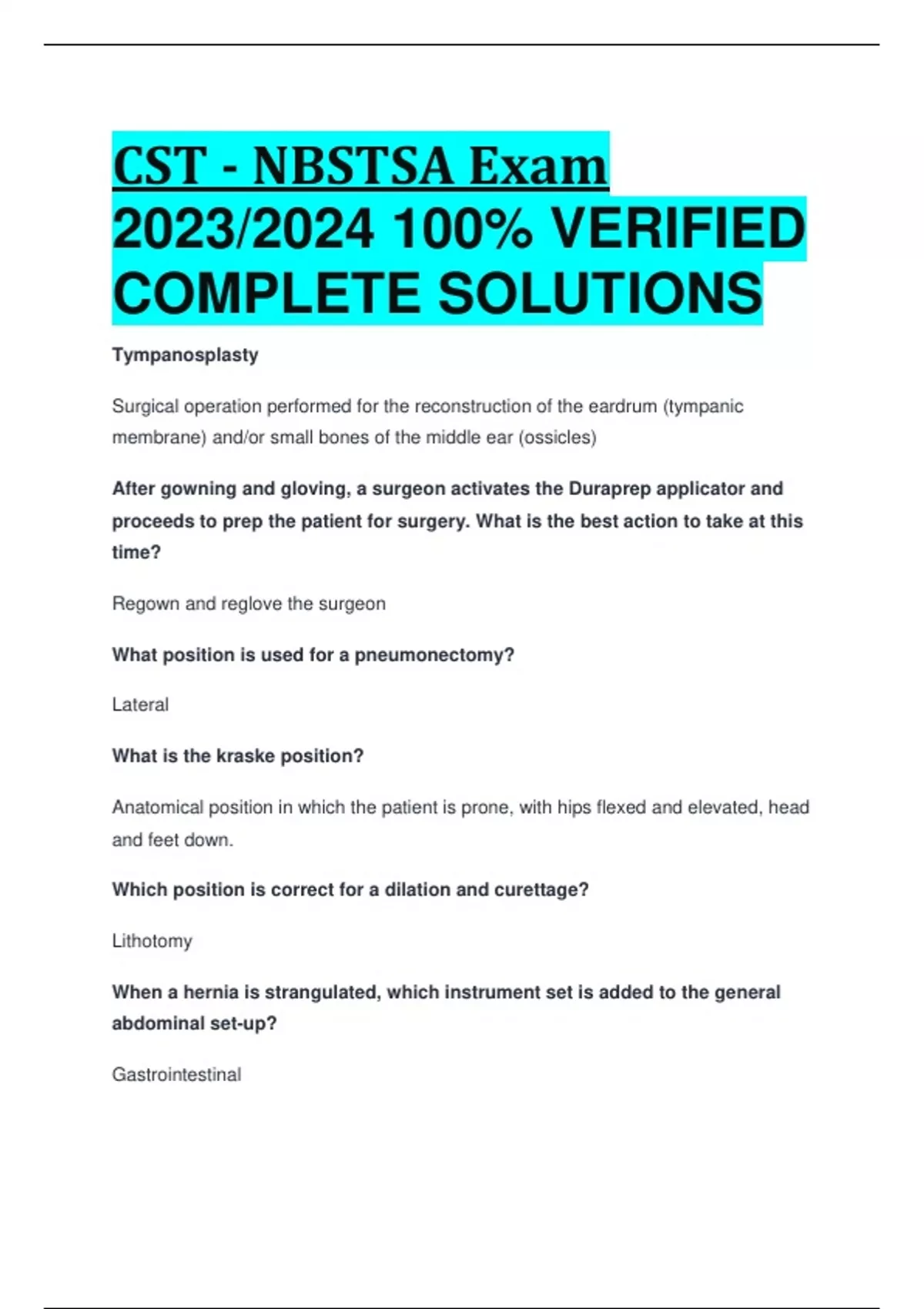 CST - NBSTSA Exam 2023/2024 100% VERIFIED COMPLETE SOLUTIONS

Tympanosplasty

Surgical operation performed for the reconstruction of the eardrum (tympanic membrane) and/or small bones of the middle ear (ossicles)

After gowning and gloving, a surgeon activates the Duraprep applicator and proceeds to prep the patient for surgery. What is the best action to take at this time?

Regown and reglove the surgeon

What position is used for a pneumonectomy?

Lateral

What is the kraske position?

Anatomical position in which the patient is prone, with hips flexed and elevated, head and feet down.

Which position is correct for a dilation and curettage?

Lithotomy

When a hernia is strangulated, which instrument set is added to the general abdominal set-up?

Gastrointestinal